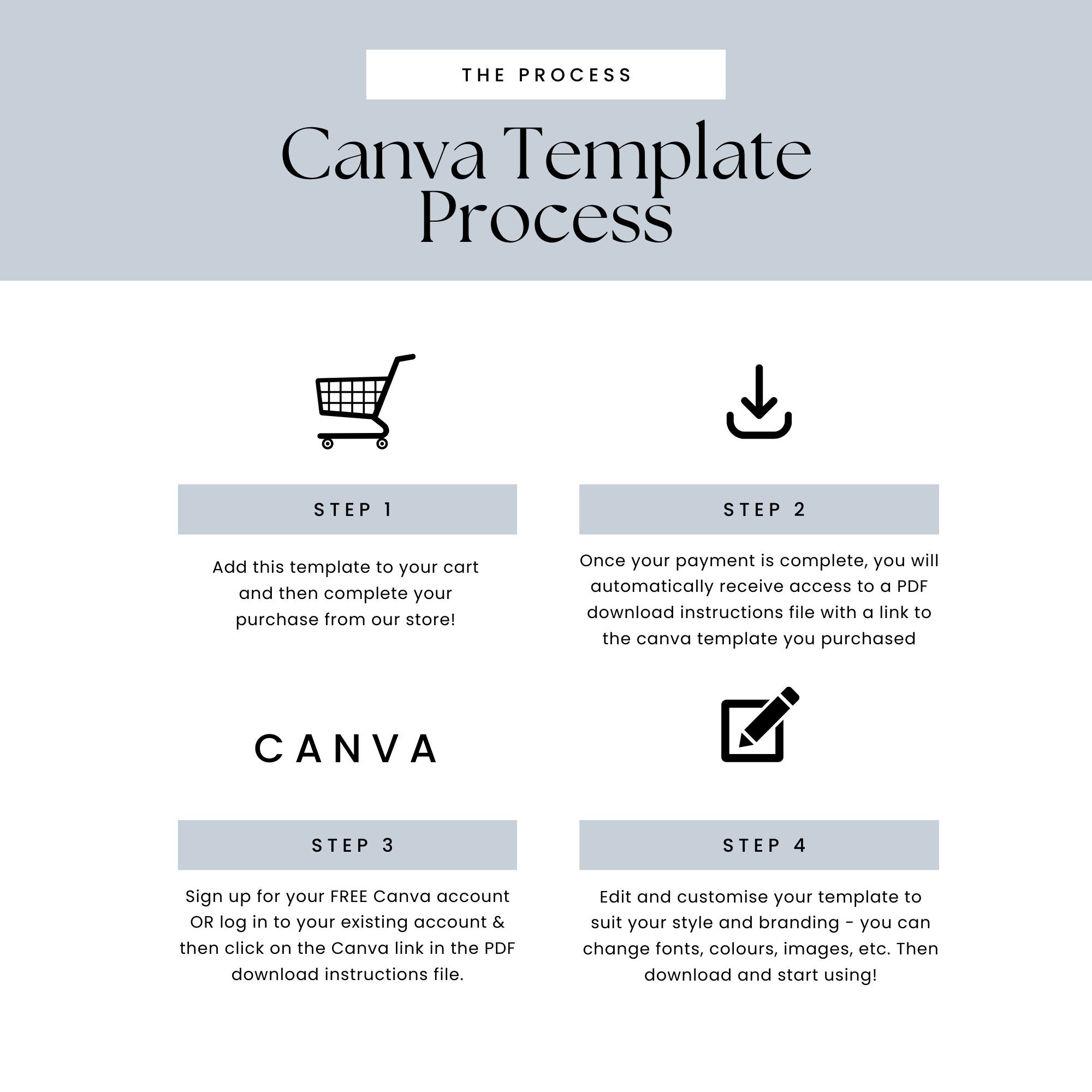 THE PROCESS

Canva Template Process

STEP 1

Add this template to your cart and then complete your purchase from our store!

STEP 2

Once your payment is complete, you will automatically receive access to a PDF download instructions file with a link to the canva template you purchased

CANVA

STEP 3

Sign up for your FREE Canva account OR log in to your existing account & then click on the Canva link in the PDF download instructions file.

STEP 4

Edit and customise your template to suit your style and branding - you can change fonts, colours, images, etc. Then download and start using!